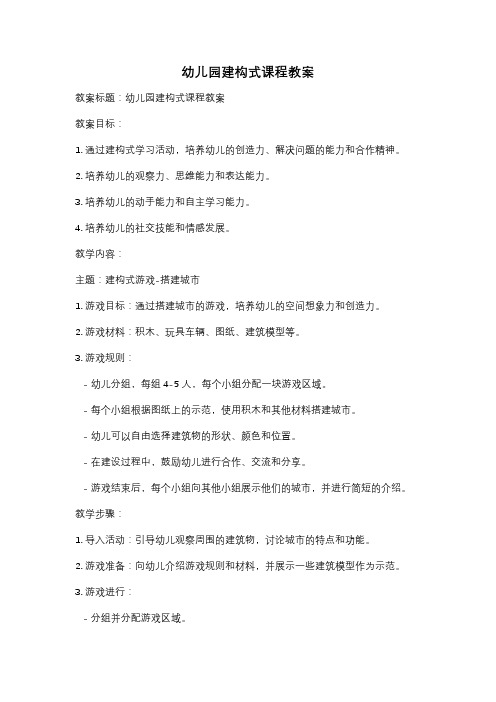 幼儿园建构式课程教案

教案标题：幼儿园建构式课程教案

教案目标：

1. 通过建构式学习活动，培养幼儿的创造力、解决问题的能力和合作精神。

2. 培养幼儿的观察力、思维能力和表达能力。

3. 培养幼儿的动手能力和自主学习能力。

4. 培养幼儿的社交技能和情感发展。

教学内容：

主题：建构式游戏-搭建城市

1. 游戏目标：通过搭建城市的游戏，培养幼儿的空间想象力和创造力。

2. 游戏材料：积木、玩具车辆、图纸、建筑模型等。

3. 游戏规则：

- 幼儿分组，每组 4-5 人，每个小组分配一块游戏区域。

- 每个小组根据图纸上的示范，使用积木和其他材料搭建城市。

- 幼儿可以自由选择建筑物的形状、颜色和位置。

- 在建设过程中，鼓励幼儿进行合作、交流和分享。

- 游戏结束后，每个小组向其他小组展示他们的城市，并进行简短的介绍。

教学步骤：

1. 导入活动：引导幼儿观察周围的建筑物，讨论城市的特点和功能。

2. 游戏准备：向幼儿介绍游戏规则和材料，并展示一些建筑模型作为示范。

3. 游戏进行：

- 分组并分配游戏区域。